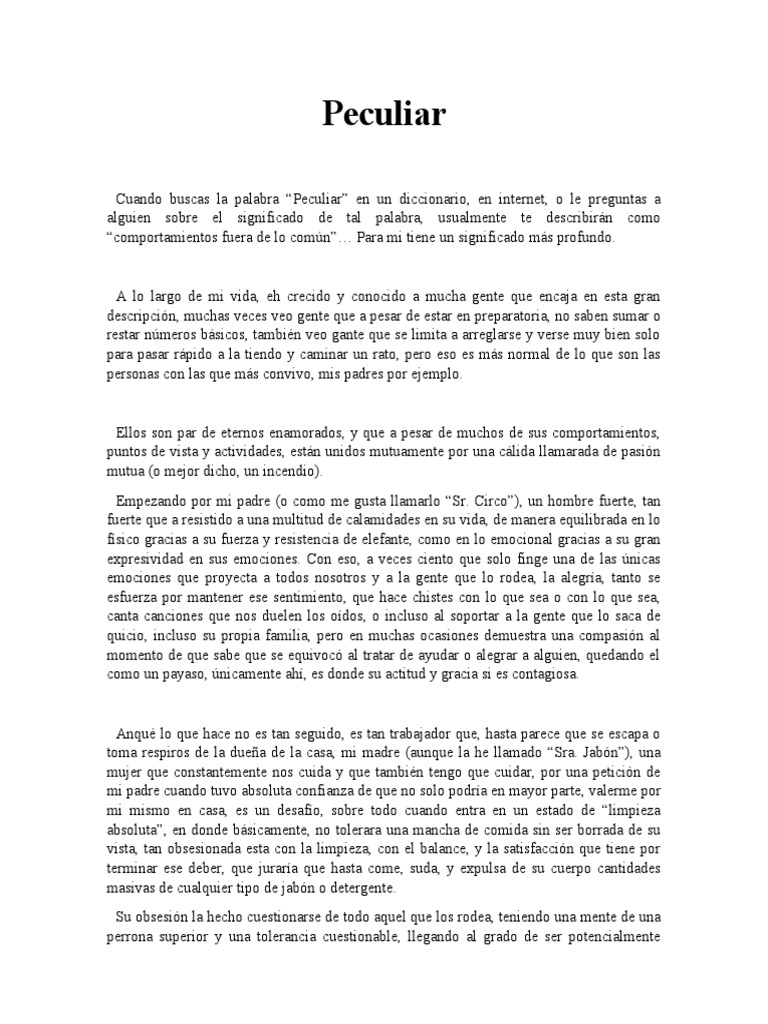 Peculiar

Cuando buscas la palabra “Peculiar” en un diccionario, en internet, o le preguntas a alguien sobre el significado de tal palabra, usualmente te describirán como “comportamientos fuera de lo común”… Para mi tiene un significado más profundo.

A lo largo de mi vida, eh crecido y conocido a mucha gente que encaja en esta gran descripción, muchas veces veo gente que a pesar de estar en preparatoria, no saben sumar o restar números básicos, también veo gante que se limita a arreglarse y verse muy bien solo para pasar rápido a la tiendo y caminar un rato, pero eso es más normal de lo que son las personas con las que más convivo, mis padres por ejemplo.

Ellos son par de eternos enamorados, y que a pesar de muchos de sus comportamientos, puntos de vista y actividades, están unidos mutuamente por una cálida llamarada de pasión mutua (o mejor dicho, un incendio).

Empezando por mi padre (o como me gusta llamarlo “Sr. Circo”), un hombre fuerte, tan fuerte que a resistido a una multitud de calamidades en su vida, de manera equilibrada en lo físico gracias a su fuerza y resistencia de elefante, como en lo emocional gracias a su gran expresividad en sus emociones. Con eso, a veces ciento que solo finge una de las únicas emociones que proyecta a todos nosotros y a la gente que lo rodea, la alegría, tanto se esfuerza por mantener ese sentimiento, que hace chistes con lo que sea o con lo que sea, canta canciones que nos duelen los oídos, o incluso al soportar a la gente que lo saca de quicio, incluso su propia familia, pero en muchas ocasiones demuestra una compasión al momento de que sabe que se equivocó al tratar de ayudar o alegrar a alguien, quedando el como un payaso, únicamente ahí, es donde su actitud y gracia si es contagiosa.

Anqué lo que hace no es tan seguido, es tan trabajador que, hasta parece que se escapa o toma respiros de la dueña de la casa, mi madre (aunque la he llamado “Sra. Jabón”), una mujer que constantemente nos cuida y que también tengo que cuidar, por una petición de mi padre cuando tuvo absoluta confianza de que no solo podría en mayor parte, valerme por mi mismo en casa, es un desafío, sobre todo cuando entra en un estado de “limpieza absoluta”, en donde básicamente, no tolerara una mancha de comida sin ser borrada de su vista, tan obsesionada esta con la limpieza, con el balance, y la satisfacción que tiene por terminar ese deber, que juraría que hasta come, suda, y expulsa de su cuerpo cantidades masivas de cualquier tipo de jabón o detergente.

Su obsesión la hecho cuestionarse de todo aquel que los rodea, teniendo una mente de una perrona superior y una tolerancia cuestionable, llegando al grado de ser potencialmente